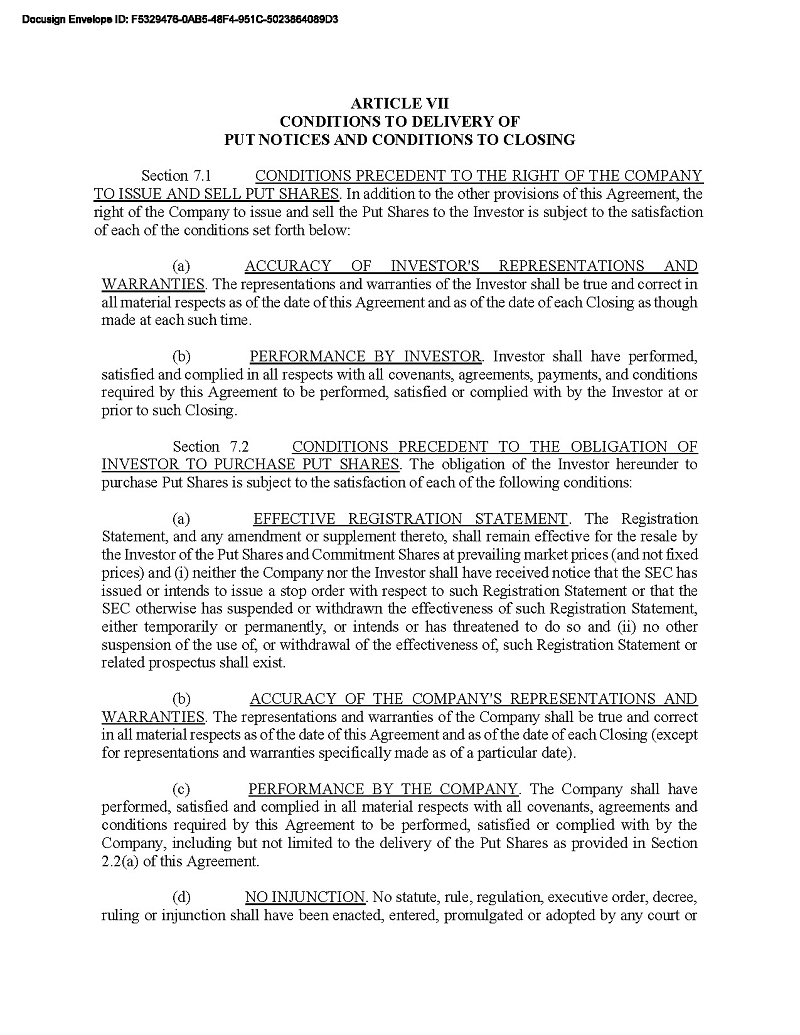 Docusign Envelope ID: F5329476-0AB5-48F4-951C-5023864089D3

ARTICLE VII
CONDITIONS TO DELIVERY OF
PUT NOTICES AND CONDITIONS TO CLOSING

Section 7.1 CONDITIONS PRECEDENT TO THE RIGHT OF THE COMPANY TO ISSUE AND SELL PUT SHARES. In addition to the other provisions of this Agreement, the right of the Company to issue and sell the Put Shares to the Investor is subject to the satisfaction of each of the conditions set forth below:

(a) ACCURACY OF INVESTOR'S REPRESENTATIONS AND WARRANTIES. The representations and warranties of the Investor shall be true and correct in all material respects as of the date of this Agreement and as of the date of each Closing as though made at each such time.

(b) PERFORMANCE BY INVESTOR. Investor shall have performed, satisfied and complied in all respects with all covenants, agreements, payments, and conditions required by this Agreement to be performed, satisfied or complied with by the Investor at or prior to such Closing.

Section 7.2 CONDITIONS PRECEDENT TO THE OBLIGATION OF INVESTOR TO PURCHASE PUT SHARES. The obligation of the Investor hereunder to purchase Put Shares is subject to the satisfaction of each of the following conditions:

(a) EFFECTIVE REGISTRATION STATEMENT. The Registration Statement, and any amendment or supplement thereto, shall remain effective for the resale by the Investor of the Put Shares and Commitment Shares at prevailing market prices (and not fixed prices) and (i) neither the Company nor the Investor shall have received notice that the SEC has issued or intends to issue a stop order with respect to such Registration Statement or that the SEC otherwise has suspended or withdrawn the effectiveness of such Registration Statement, either temporarily or permanently, or intends or has threatened to do so and (ii) no other suspension of the use of, or withdrawal of the effectiveness of, such Registration Statement or related prospectus shall exist.

(b) ACCURACY OF THE COMPANY'S REPRESENTATIONS AND WARRANTIES. The representations and warranties of the Company shall be true and correct in all material respects as of the date of this Agreement and as of the date of each Closing (except for representations and warranties specifically made as of a particular date).

(c) PERFORMANCE BY THE COMPANY. The Company shall have performed, satisfied and complied in all material respects with all covenants, agreements and conditions required by this Agreement to be performed, satisfied or complied with by the Company, including but not limited to the delivery of the Put Shares as provided in Section 2.2(a) of this Agreement.

(d) NO INJUNCTION. No statute, rule, regulation, executive order, decree, ruling or injunction shall have been enacted, entered, promulgated or adopted by any court or